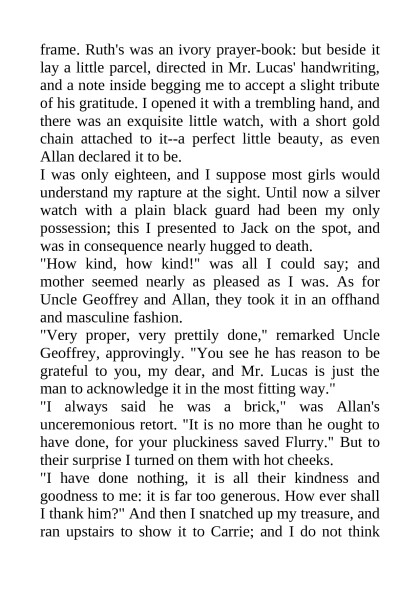 frame. Ruth's was an ivory prayer-book: but beside it lay a little parcel, directed in Mr. Lucas' handwriting, and a note inside begging me to accept a slight tribute of his gratitude. I opened it with a trembling hand, and there was an exquisite little watch, with a short gold chain attached to it--a perfect little beauty, as even Allan declared it to be.

I was only eighteen, and I suppose most girls would understand my rapture at the sight. Until now a silver watch with a plain black guard had been my only possession; this I presented to Jack on the spot, and was in consequence nearly hugged to death.

"How kind, how kind!" was all I could say; and mother seemed nearly as pleased as I was. As for Uncle Geoffrey and Allan, they took it in an offhand and masculine fashion.

"Very proper, very prettily done," remarked Uncle Geoffrey, approvingly. "You see he has reason to be grateful to you, my dear, and Mr. Lucas is just the man to acknowledge it in the most fitting way."

"I always said he was a brick," was Allan's unceremonious retort. "It is no more than he ought to have done, for your pluckiness saved Flurry." But to their surprise I turned on them with hot cheeks.

"I have done nothing, it is all their kindness and goodness to me: it is far too generous. How ever shall I thank him?" And then I snatched up my treasure, and ran upstairs to show it to Carrie; and I do not think